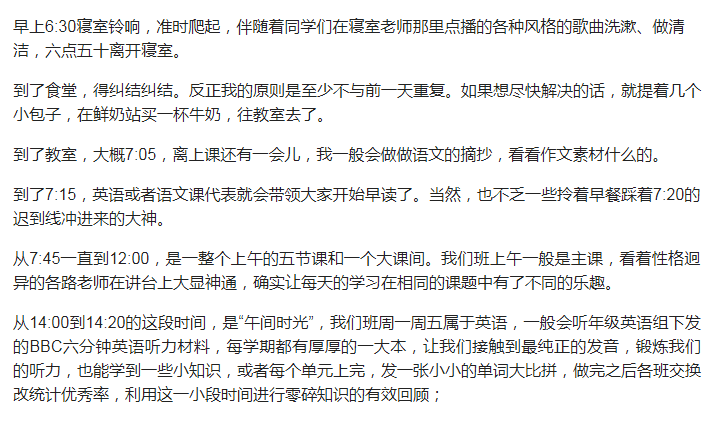 早上6:30寝室铃响，准时爬起，伴随着同学们在寝室老师那里点播的各种风格的歌曲洗漱、做清洁，六点五十离开寝室。

到了食堂，得纠结纠结。反正我的原则是至少不与前一天重复。如果想尽快解决的话，就提着几个小包子，在鲜奶站买一杯牛奶，往教室去了。

到了教室，大概7:05，离上课还有一会儿，我一般会做做语文的摘抄，看看作文素材什么的。

到了7:15，英语或者语文课代表就会带领大家开始早读了。当然，也不乏一些拎着早餐踩着7:20的迟到线冲进来的大神。

从7:45一直到12:00，是一整个上午的五节课和一个大课间。我们班上午一般是主课，看着性格迥异的各路老师在讲台上大显神通，确实让每天的学习在相同的课题中有了不同的乐趣。

从14:00到14:20的这段时间，是“午间时光”，我们班周一周五属于英语，一般会听年级英语组下发的BBC六分钟英语听力材料，每学期都有厚厚的一大本，让我们接触到最纯正的发音，锻炼我们的听力，也能学到一些小知识，或者每个单元上完，发一张小小的单词大比拼，做完之后各班交换改统计优秀率，利用这一小段时间进行零碎知识的有效回顾；